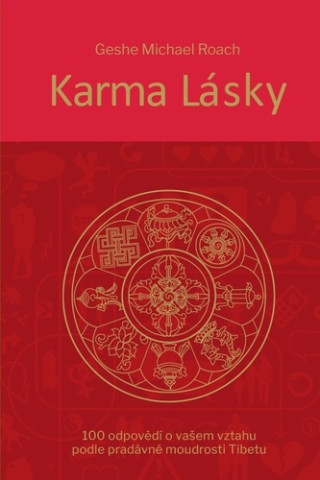 Geshe Michael Roach

Karma Lásky

100 odpovědí o vašem vztahu podle pradávné moudrosti Tibetu